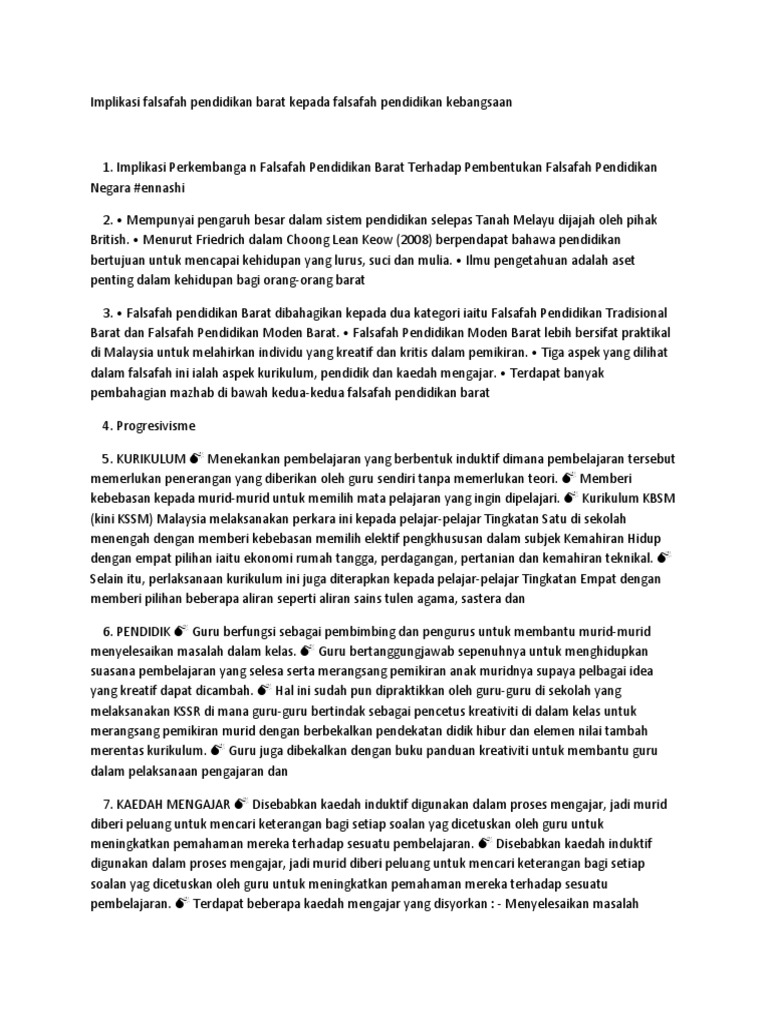 Implikasi falsafah pendidikan barat kepada falsafah pendidikan kebangsaan

1. Implikasi Perkembanga n Falsafah Pendidikan Barat Terhadap Pembentukan Falsafah Pendidikan Negara #ennashi

2. • Mempunyai pengaruh besar dalam sistem pendidikan selepas Tanah Melayu dijajah oleh pihak British. • Menurut Friedrich dalam Choong Lean Keow (2008) berpendapat bahawa pendidikan bertujuan untuk mencapai kehidupan yang lurus, suci dan mulia. • Ilmu pengetahuan adalah aset penting dalam kehidupan bagi orang-orang barat

3. • Falsafah pendidikan Barat dibahagikan kepada dua kategori iaitu Falsafah Pendidikan Tradisional Barat dan Falsafah Pendidikan Moden Barat. • Falsafah Pendidikan Moden Barat lebih bersifat praktikal di Malaysia untuk melahirkan individu yang kreatif dan kritis dalam pemikiran. • Tiga aspek yang dilihat dalam falsafah ini ialah aspek kurikulum, pendidik dan kaedah mengajar. • Terdapat banyak pembahagian mazhab di bawah kedua-kedua falsafah pendidikan barat

4. Progresivisme

5. KURIKULUM 💣 Menekankan pembelajaran yang berbentuk induktif dimana pembelajaran tersebut memerlukan penerangan yang diberikan oleh guru sendiri tanpa memerlukan teori. 💣 Memberi kebebasan kepada murid-murid untuk memilih mata pelajaran yang ingin dipelajari. 💣 Kurikulum KBSM (kini KSSM) Malaysia melaksanakan perkara ini kepada pelajar-pelajar Tingkatan Satu di sekolah menengah dengan memberi kebebasan memilih elektif pengkhususan dalam subjek Kemahiran Hidup dengan empat pilihan iaitu ekonomi rumah tangga, perdagangan, pertanian dan kemahiran teknikal. 💣 Selain itu, perlaksanaan kurikulum ini juga diterapkan kepada pelajar-pelajar Tingkatan Empat dengan memberi pilihan beberapa aliran seperti aliran sains tulen agama, sastera dan

6. PENDIDIK 💣 Guru berfungsi sebagai pembimbing dan pengurus untuk membantu murid-murid menyelesaikan masalah dalam kelas. 💣 Guru bertanggungjawab sepenuhnya untuk menghidupkan suasana pembelajaran yang selesa serta merangsang pemikiran anak muridnya supaya pelbagai idea yang kreatif dapat dicambah. 💣 Hal ini sudah pun dipraktikkan oleh guru-guru di sekolah yang melaksanakan KSSR di mana guru-guru bertindak sebagai pencetus kreativiti di dalam kelas untuk merangsang pemikiran murid dengan berbekalkan pendekatan didik hibur dan elemen nilai tambah merentas kurikulum. 💣 Guru juga dibekalkan dengan buku panduan kreativiti untuk membantu guru dalam pelaksanaan pengajaran dan

7. KAEDAH MENGAJAR 💣 Disebabkan kaedah induktif digunakan dalam proses mengajar, jadi murid diberi peluang untuk mencari keterangan bagi setiap soalan yag dicetuskan oleh guru untuk meningkatkan pemahaman mereka terhadap sesuatu pembelajaran. 💣 Disebabkan kaedah induktif digunakan dalam proses mengajar, jadi murid diberi peluang untuk mencari keterangan bagi setiap soalan yag dicetuskan oleh guru untuk meningkatkan pemahaman mereka terhadap sesuatu pembelajaran. 💣 Terdapat beberapa kaedah mengajar yang disyorkan : - Menyelesaikan masalah